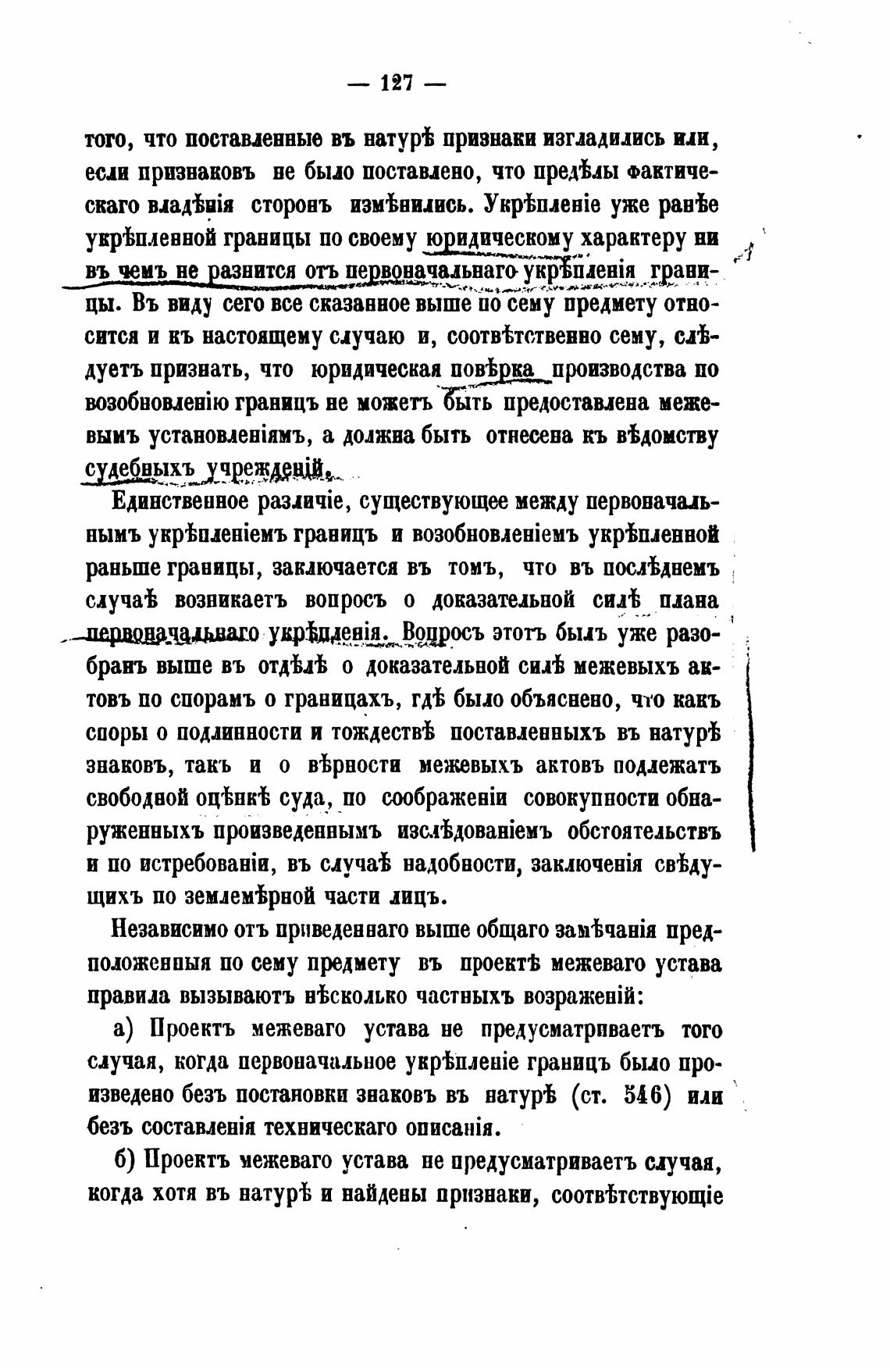 — 127 —

того, что поставленные въ натурѣ признаки изгладились или, если признаковъ не было поставлено, что предѣлы фактическаго владѣнія сторонъ измѣнились. Укрѣпленіе уже ранѣе укрѣпленной границы по своему юридическому характеру ни въ чемъ не разнится отъ первоначальнаго укрѣпленія границы. Въ виду сего все сказанное выше по сему предмету относится и къ настоящему случаю и, соотвѣтственно сему, слѣдуетъ признать, что юридическая повѣрка производства по возобновленію границъ не можетъ быть предоставлена межевымъ установленіямъ, а должна быть отнесена къ вѣдомству судебныхъ учрежденій.

Единственное различіе, существующее между первоначальнымъ укрѣпленіемъ границъ и возобновленіемъ укрѣпленной раньше границы, заключается въ томъ, что въ послѣднемъ случаѣ возникаетъ вопросъ о доказательной силѣ плана первоначальнаго укрѣпленія. Вопросъ этотъ былъ уже разобранъ выше въ отдѣлѣ о доказательной силѣ межевыхъ актовъ по спорамъ о границахъ, гдѣ было объяснено, что какъ споры о подлинности и тождествѣ поставленныхъ въ натурѣ знаковъ, такъ и о вѣрности межевыхъ актовъ подлежатъ свободной оцѣнкѣ суда, по соображеніи совокупности обнаруженныхъ произведеннымъ изслѣдованіемъ обстоятельствъ и по истребованіи, въ случаѣ надобности, заключенія свѣдущихъ по землемѣрной части лицъ.

Независимо отъ приведеннаго выше общаго замѣчанія предположенныя по сему предмету въ проектѣ межеваго устава правила вызываютъ нѣсколько частныхъ возраженій:

а) Проектъ межеваго устава не предусматриваетъ того случая, когда первоначальное укрѣпленіе границъ было произведено безъ постановки знаковъ въ натурѣ (ст. 546) или безъ составленія техническаго описанія.

б) Проектъ межеваго устава не предусматриваетъ случая, когда хотя въ натурѣ и найдены признаки, соотвѣтствующіе